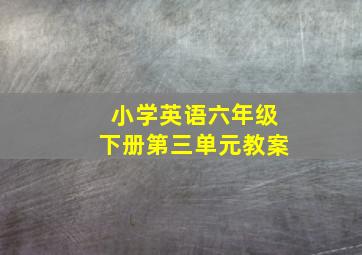 小学英语六年级
下册第三单元教案